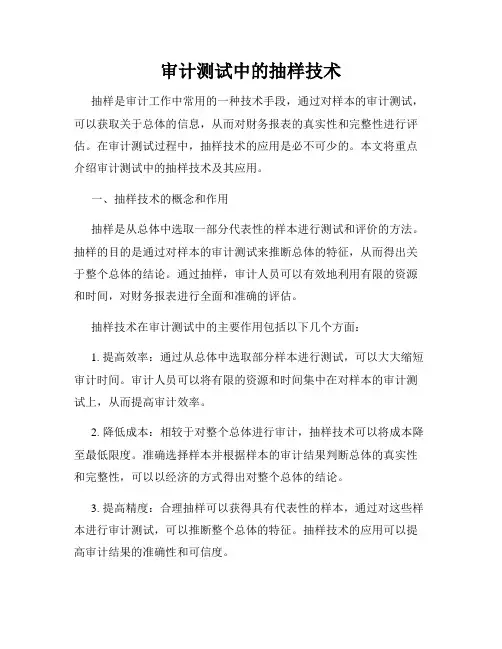 审计测试中的抽样技术

抽样是审计工作中常用的一种技术手段，通过对样本的审计测试，可以获取关于总体的信息，从而对财务报表的真实性和完整性进行评估。在审计测试过程中，抽样技术的应用是必不可少的。本文将重点介绍审计测试中的抽样技术及其应用。

一、抽样技术的概念和作用

抽样是从总体中选取一部分代表性的样本进行测试和评价的方法。抽样的目的是通过对样本的审计测试来推断总体的特征，从而得出关于整个总体的结论。通过抽样，审计人员可以有效地利用有限的资源和时间，对财务报表进行全面和准确的评估。

抽样技术在审计测试中的主要作用包括以下几个方面：

1. 提高效率：通过从总体中选取部分样本进行测试，可以大大缩短审计时间。审计人员可以将有限的资源和时间集中在对样本的审计测试上，从而提高审计效率。

2. 降低成本：相较于对整个总体进行审计，抽样技术可以将成本降至最低限度。准确选择样本并根据样本的审计结果判断总体的真实性和完整性，可以以经济的方式得出对整个总体的结论。

3. 提高精度：合理抽样可以获得具有代表性的样本，通过对这些样本进行审计测试，可以推断整个总体的特征。抽样技术的应用可以提高审计结果的准确性和可信度。